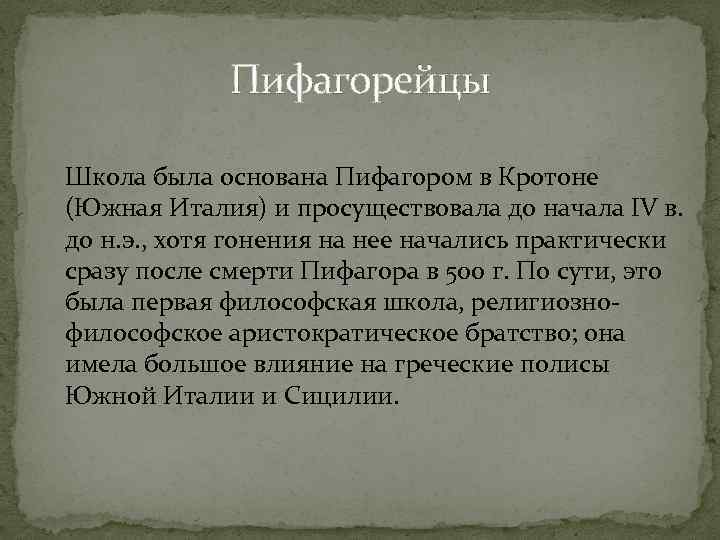 Пифагорейцы

Школа была основана Пифагором в Кротоне (Южная Италия) и просуществовала до начала IV в. до н.э., хотя гонения на нее начались практически сразу после смерти Пифагора в 500 г. По сути, это была первая философская школа, религиозно-философское аристократическое братство; она имела большое влияние на греческие полисы Южной Италии и Сицилии.